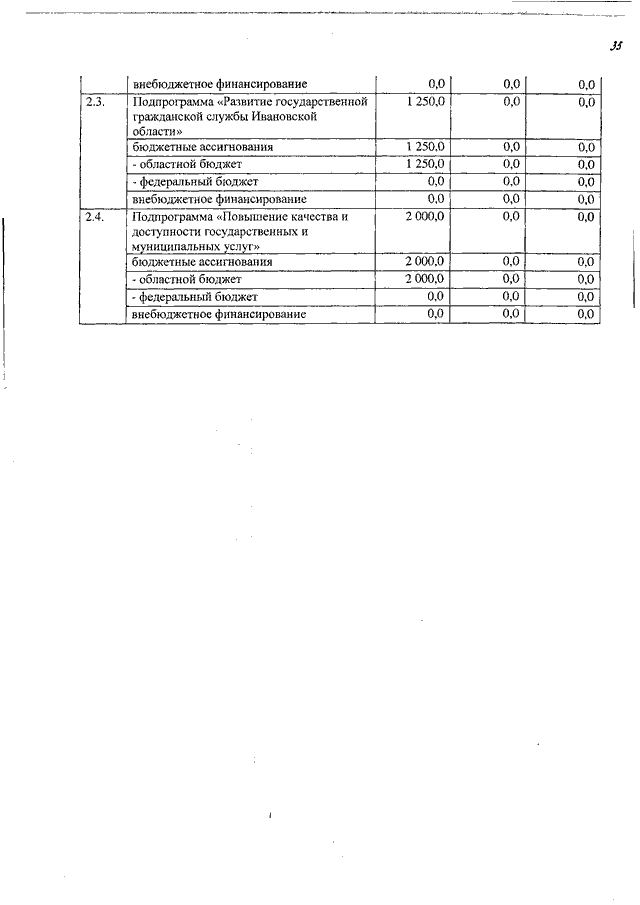 35

|  |  |  |  |  |
|---|---|---|---|---|
|  | внебюджетное финансирование | 0,0 | 0,0 | 0,0 |
| 2.3. | Подпрограмма «Развитие государственной гражданской службы Ивановской области» | 1 250,0 | 0,0 | 0,0 |
|  | бюджетные ассигнования | 1 250,0 | 0,0 | 0,0 |
|  | - областной бюджет | 1 250,0 | 0,0 | 0,0 |
|  | - федеральный бюджет | 0,0 | 0,0 | 0,0 |
|  | внебюджетное финансирование | 0,0 | 0,0 | 0,0 |
| 2.4. | Подпрограмма «Повышение качества и доступности государственных и муниципальных услуг» | 2 000,0 | 0,0 | 0,0 |
|  | бюджетные ассигнования | 2 000,0 | 0,0 | 0,0 |
|  | - областной бюджет | 2 000,0 | 0,0 | 0,0 |
|  | - федеральный бюджет | 0,0 | 0,0 | 0,0 |
|  | внебюджетное финансирование | 0,0 | 0,0 | 0,0 |